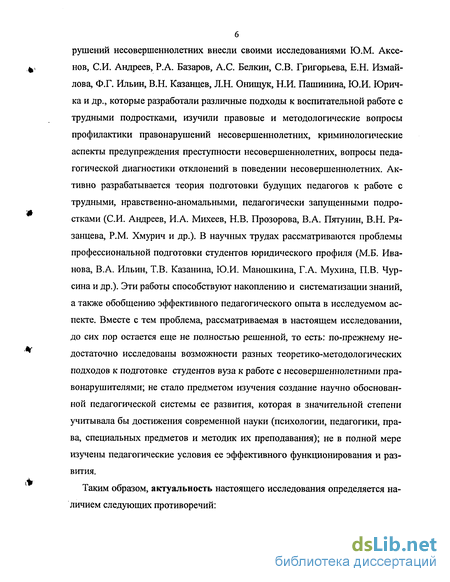 6

рушений несовершеннолетних внесли своими исследованиями Ю.М. Аксенов, С.И. Андреев, Р.А. Базаров, А.С. Белкин, С.В. Григорьева, Е.Н. Измайлова, Ф.Г. Ильин, В.Н. Казанцев, Л.Н. Онищук, Н.И. Пашинина, Ю.И. Юричка и др., которые разработали различные подходы к воспитательной работе с трудными подростками, изучили правовые и методологические вопросы профилактики правонарушений несовершеннолетних, криминологические аспекты предупреждения преступности несовершеннолетних, вопросы педагогической диагностики отклонений в поведении несовершеннолетних. Активно разрабатывается теория подготовки будущих педагогов к работе с трудными, нравственно-аномальными, педагогически запущенными подростками (С.И. Андреев, И.А. Михеев, Н.В. Прозорова, В.А. Пятунин, В.Н. Рязанцева, Р.М. Хмурич и др.). В научных трудах рассматриваются проблемы профессиональной подготовки студентов юридического профиля (М.Б. Иванова, В.А. Ильин, Т.В. Казанина, Ю.И. Маношкина, Г.А. Мухина, П.В. Чурсина и др.). Эти работы способствуют накоплению и систематизации знаний, а также обобщению эффективного педагогического опыта в исследуемом аспекте. Вместе с тем проблема, рассматриваемая в настоящем исследовании, до сих пор остается еще не полностью решенной, то есть: по-прежнему недостаточно исследованы возможности разных теоретико-методологических подходов к подготовке студентов вуза к работе с несовершеннолетними правонарушителями; не стало предметом изучения создание научно обоснованной педагогической системы ее развития, которая в значительной степени учитывала бы достижения современной науки (психологии, педагогики, права, специальных предметов и методик их преподавания); не в полной мере изучены педагогические условия ее эффективного функционирования и развития.

Таким образом, **актуальность** настоящего исследования определяется наличием следующих противоречий:

dsLib.net
библиотека диссертаций